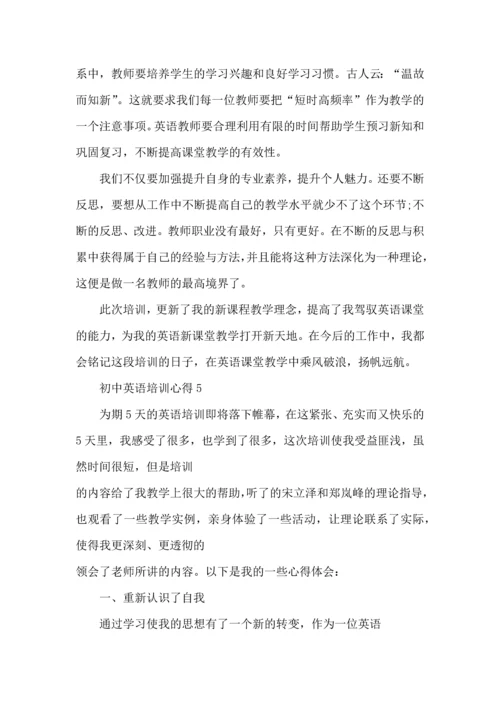 系中，教师要培养学生的学习兴趣和良好学习习惯。古人云：“温故而知新”。这就要求我们每一位教师要把“短时高频率”作为教学的一个注意事项。英语教师要合理利用有限的时间帮助学生预习新知和巩固复习，不断提高课堂教学的有效性。

我们不仅要加强提升自身的专业素养，提升个人魅力。还要不断反思，要想从工作中不断提高自己的教学水平就少不了这个环节;不断的反思、改进。教师职业没有最好，只有更好。在不断的反思与积累中获得属于自己的经验与方法,并且能将这种方法深化为一种理论，这便是做一名教师的最高境界了。

此次培训，更新了我的新课程教学理念，提高了我驾驭英语课堂的能力，为我的英语新课堂教学打开新天地。在今后的工作中，我都会铭记这段培训的日子，在英语课堂教学中乘风破浪，扬帆远航。

初中英语培训心得 5

为期 5 天的英语培训即将落下帷幕，在这紧张、充实而又快乐的 5 天里，我感受了很多，也学到了很多，这次培训使我受益匪浅，虽然时间很短，但是培训

的内容给了我教学上很大的帮助，听了的宋立泽和郑岚峰的理论指导，也观看了一些教学实例，亲身体验了一些活动，让理论联系了实际，使得我更深刻、更透彻的

领会了老师所讲的内容。以下是我的一些心得体会：

一、重新认识了自我

通过学习使我的思想有了一个新的转变，作为一位英语